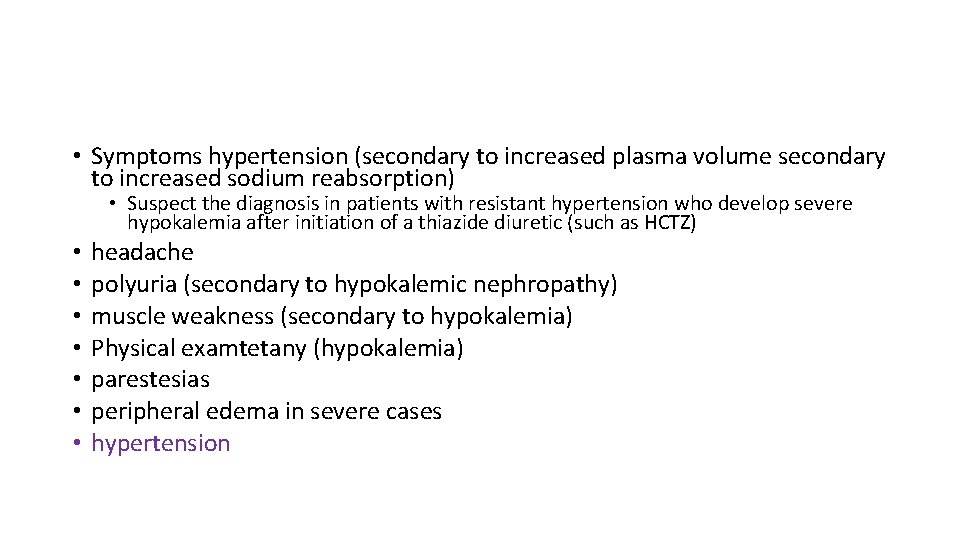 • Symptoms hypertension (secondary to increased plasma volume secondary to increased sodium reabsorption)

• Suspect the diagnosis in patients with resistant hypertension who develop severe hypokalemia after initiation of a thiazide diuretic (such as HCTZ)

• headache
• polyuria (secondary to hypokalemic nephropathy)
• muscle weakness (secondary to hypokalemia)
• Physical examtetany (hypokalemia)
• parestesias
• peripheral edema in severe cases
• hypertension